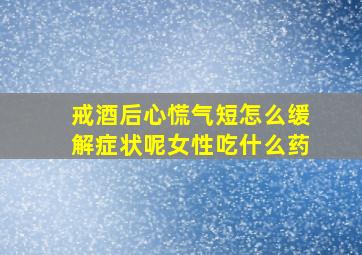 戒酒后心慌气短怎么缓解症状呢女性吃什么药